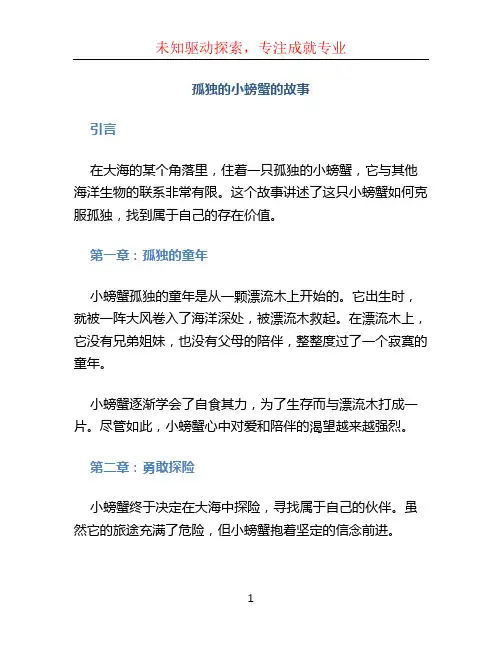 未知驱动探索，专注成就专业

孤独的小螃蟹的故事

引言

在大海的某个角落里，住着一只孤独的小螃蟹，它与其他海洋生物的联系非常有限。这个故事讲述了这只小螃蟹如何克服孤独，找到属于自己的存在价值。

第一章：孤独的童年

小螃蟹孤独的童年是从一颗漂流木上开始的。它出生时，就被一阵大风卷入了海洋深处，被漂流木救起。在漂流木上，它没有兄弟姐妹，也没有父母的陪伴，整整度过了一个寂寞的童年。

小螃蟹逐渐学会了自食其力，为了生存而与漂流木打成一片。尽管如此，小螃蟹心中对爱和陪伴的渴望越来越强烈。

第二章：勇敢探险

小螃蟹终于决定在大海中探险，寻找属于自己的伙伴。虽然它的旅途充满了危险，但小螃蟹抱着坚定的信念前进。

1